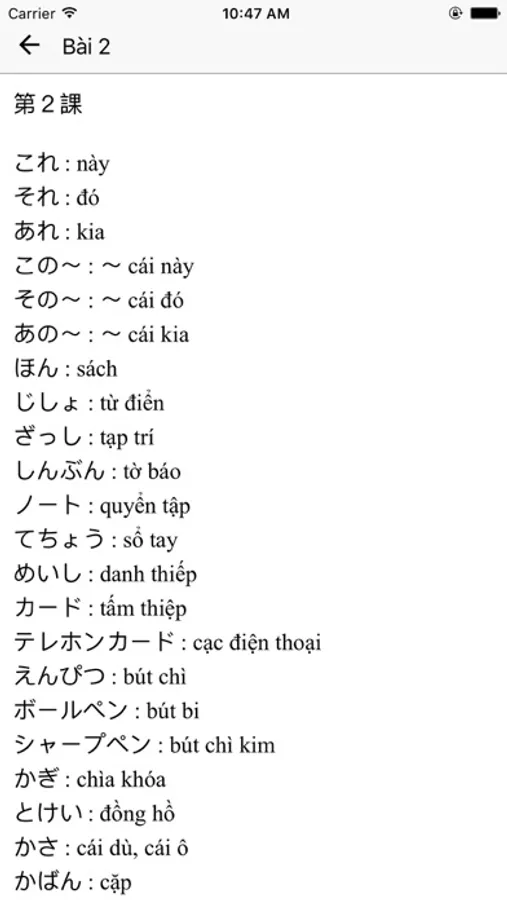 Carrier 10:47 AM

Bài 2

第２課

これ : này
それ : đó
あれ : kia
この～ : ～ cái này
その～ : ～ cái đó
あの～ : ～ cái kia
ほん : sách
じしょ : từ điển
ざっし : tạp trí
しんぶん : tờ báo
ノート : quyển tập
てちょう : sổ tay
めいし : danh thiếp
カード : tấm thiệp
テレホンカード : cạc điện thoại
えんぴつ : bút chì
ボールペン : bút bi
シャープペン : bút chì kim
かぎ : chìa khóa
とけい : đồng hồ
かさ : cái dù, cái ô
かばん : cặp